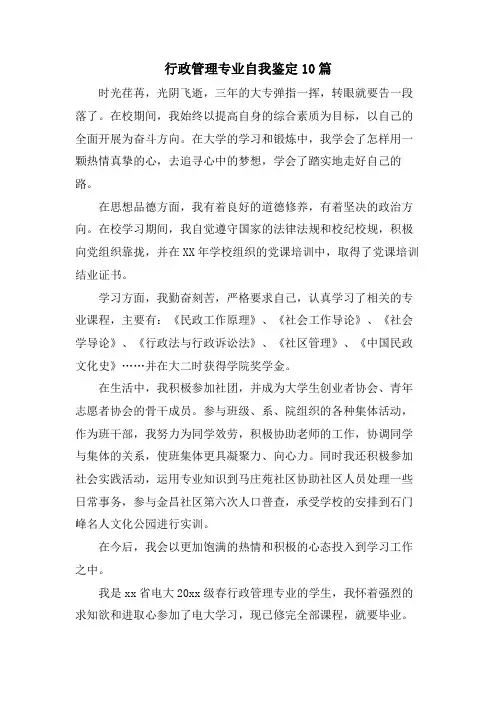 行政管理专业自我鉴定10篇

时光荏苒，光阴飞逝，三年的大专弹指一挥，转眼就要告一段落了。在校期间，我始终以提高自身的综合素质为目标，以自己的全面开展为奋斗方向。在大学的学习和锻炼中，我学会了怎样用一颗热情真挚的心，去追寻心中的梦想，学会了踏实地走好自己的路。

在思想品德方面，我有着良好的道德修养，有着坚决的政治方向。在校学习期间，我自觉遵守国家的法律法规和校纪校规，积极向党组织靠拢，并在XX年学校组织的党课培训中，取得了党课培训结业证书。

学习方面，我勤奋刻苦，严格要求自己，认真学习了相关的专业课程，主要有：《民政工作原理》、《社会工作导论》、《社会学导论》、《行政法与行政诉讼法》、《社区管理》、《中国民政文化史》……并在大二时获得学院奖学金。

在生活中，我积极参加社团，并成为大学生创业者协会、青年志愿者协会的骨干成员。参与班级、系、院组织的各种集体活动，作为班干部，我努力为同学效劳，积极协助老师的工作，协调同学与集体的关系，使班集体更具凝聚力、向心力。同时我还积极参加社会实践活动，运用专业知识到马庄苑社区协助社区人员处理一些日常事务，参与金昌社区第六次人口普查，承受学校的安排到石门峰名人文化公园进行实训。

在今后，我会以更加饱满的热情和积极的心态投入到学习工作之中。

我是xx省电大20xx级春行政管理专业的学生，我怀着强烈的求知欲和进取心参加了电大学习，现已修完全部课程，就要毕业。